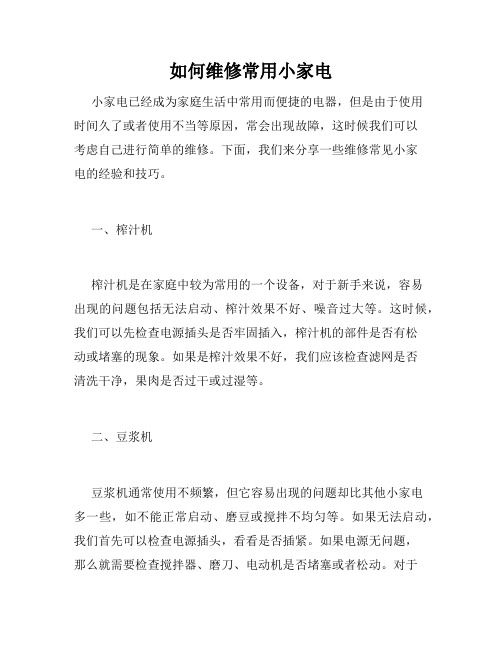 如何维修常用小家电

小家电已经成为家庭生活中常用而便捷的电器，但是由于使用时间久了或者使用不当等原因，常会出现故障，这时候我们可以考虑自己进行简单的维修。下面，我们来分享一些维修常见小家电的经验和技巧。

一、榨汁机

榨汁机是在家庭中较为常用的一个设备，对于新手来说，容易出现的问题包括无法启动、榨汁效果不好、噪音过大等。这时候，我们可以先检查电源插头是否牢固插入，榨汁机的部件是否有松动或堵塞的现象。如果是榨汁效果不好，我们应该检查滤网是否清洗干净，果肉是否过干或过湿等。

二、豆浆机

豆浆机通常使用不频繁，但它容易出现的问题却比其他小家电多一些，如不能正常启动、磨豆或搅拌不均匀等。如果无法启动，我们首先可以检查电源插头，看看是否插紧。如果电源无问题，那么就需要检查搅拌器、磨刀、电动机是否堵塞或者松动。对于